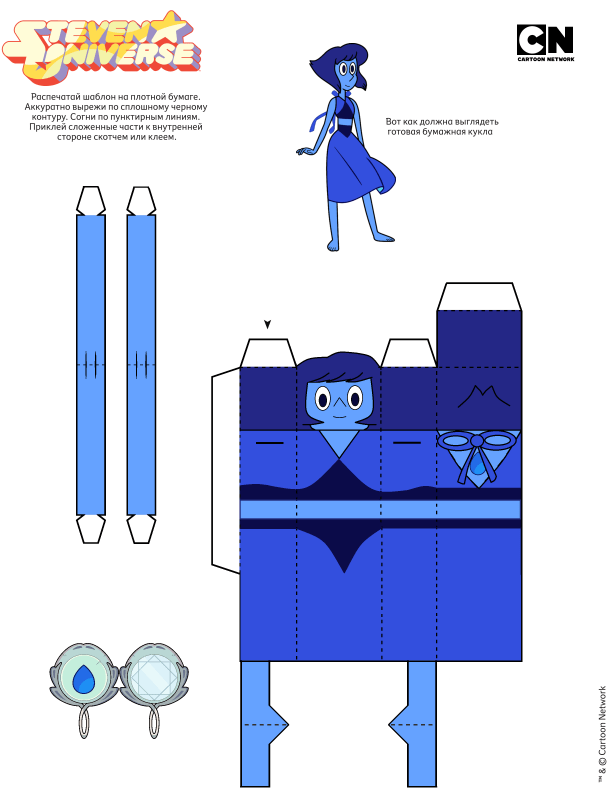 STEVEN UNIVERSE

CN
CARTOON NETWORK

Распечатай шаблон на плотной бумаге. Аккуратно вырежи по сплошному черному контуру. Согни по пунктирным линиям. Приклей сложенные части к внутренней стороне скотчем или клеем.

Вот как должна выглядеть готовая бумажная кукла

™ & © Cartoon Network